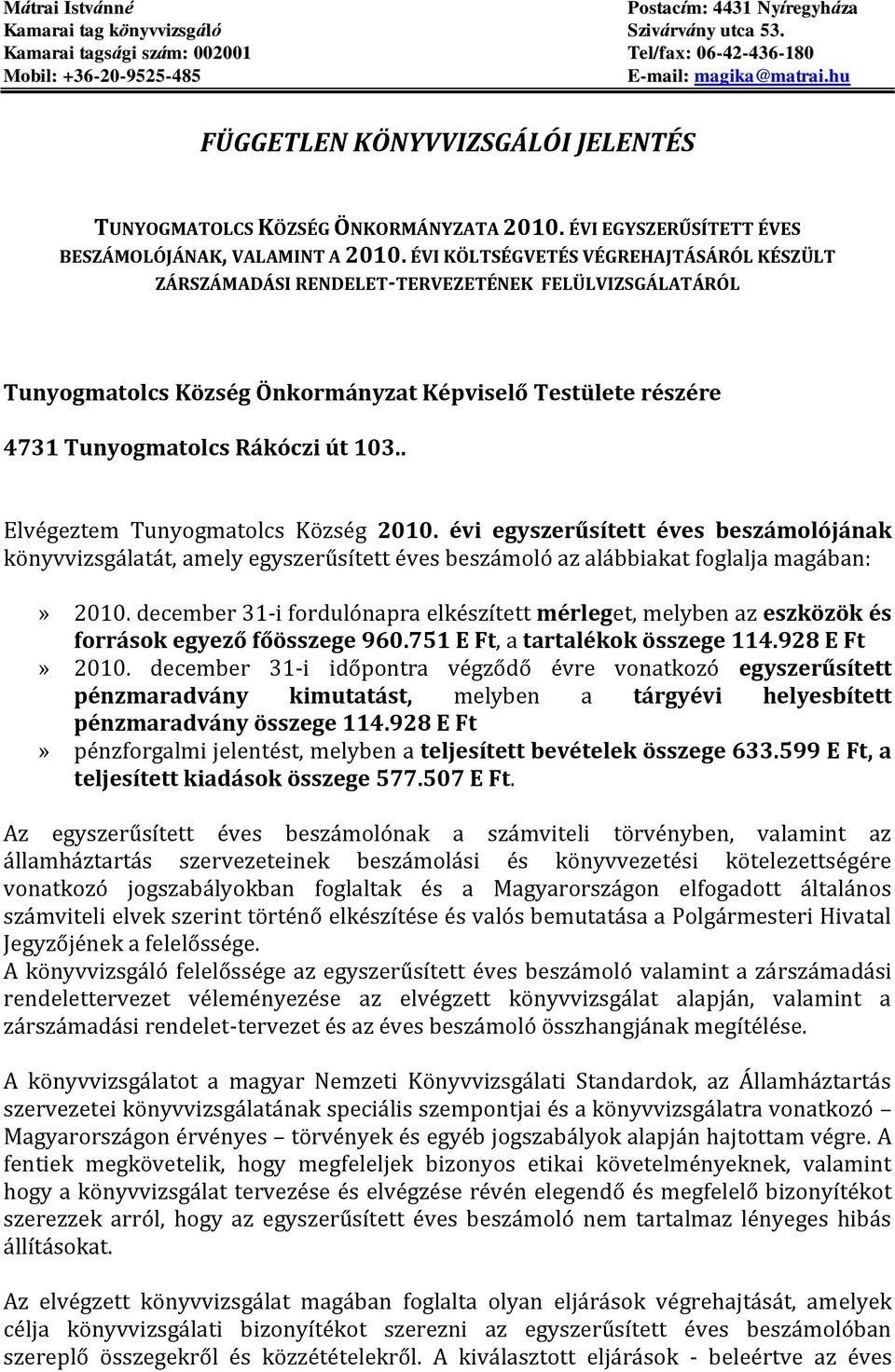 Mátrai Istvánné
Kamarai tag könyvvizsgáló
Kamarai tagsági szám: 002001
Mobil: +36-20-9525-485

Postacím: 4431 Nyíregyháza
Szivárvány utca 53.
Tel/fax: 06-42-436-180
E-mail: magika@matrai.hu

FÜGGETLEN KÖNYVVIZSGÁLÓI JELENTÉS

TUNYOGMATOLCS KÖZSÉG ÖNKORMÁNYZATA 2010. ÉVI EGYSZERŰSÍTETT ÉVES BESZÁMOLÓJÁNAK, VALAMINT A 2010. ÉVI KÖLTSÉGVETÉS VÉGREHAJTÁSÁRÓL KÉSZÜLT ZÁRSZÁMADÁSI RENDELET-TERVEZETÉNEK FELÜLVIZSGÁLATÁRÓL

Tunyogmatolcs Község Önkormányzat Képviselő Testülete részére

4731 Tunyogmatolcs Rákóczi út 103..

Elvégeztem Tunyogmatolcs Község 2010. évi egyszerűsített éves beszámolójának könyvvizsgálatát, amely egyszerűsített éves beszámoló az alábbiakat foglalja magában:

» 2010. december 31-i fordulónapra elkészített mérleget, melyben az eszközök és források egyező főösszege 960.751 E Ft, a tartalékok összege 114.928 E Ft
» 2010. december 31-i időpontra végződő évre vonatkozó egyszerűsített pénzmaradvány kimutatást, melyben a tárgyévi helyesbített pénzmaradvány összege 114.928 E Ft
» pénzforgalmi jelentést, melyben a teljesített bevételek összege 633.599 E Ft, a teljesített kiadások összege 577.507 E Ft.

Az egyszerűsített éves beszámolónak a számviteli törvényben, valamint az államháztartás szervezeteinek beszámolási és könyvvezetési kötelezettségére vonatkozó jogszabályokban foglaltak és a Magyarországon elfogadott általános számviteli elvek szerint történő elkészítése és valós bemutatása a Polgármesteri Hivatal Jegyzőjének a felelőssége.
A könyvvizsgáló felelőssége az egyszerűsített éves beszámoló valamint a zárszámadási rendelettervezet véleményezése az elvégzett könyvvizsgálat alapján, valamint a zárszámadási rendelet-tervezet és az éves beszámoló összhangjának megítélése.

A könyvvizsgálatot a magyar Nemzeti Könyvvizsgálati Standardok, az Államháztartás szervezetei könyvvizsgálatának speciális szempontjai és a könyvvizsgálatra vonatkozó – Magyarországon érvényes – törvények és egyéb jogszabályok alapján hajtottam végre. A fentiek megkövetelik, hogy megfeleljek bizonyos etikai követelményeknek, valamint hogy a könyvvizsgálat tervezése és elvégzése révén elegendő és megfelelő bizonyítékot szerezzek arról, hogy az egyszerűsített éves beszámoló nem tartalmaz lényeges hibás állításokat.

Az elvégzett könyvvizsgálat magában foglalta olyan eljárások végrehajtását, amelyek célja könyvvizsgálati bizonyítékot szerezni az egyszerűsített éves beszámolóban szereplő összegekről és közzétételekről. A kiválasztott eljárások - beleértve az éves